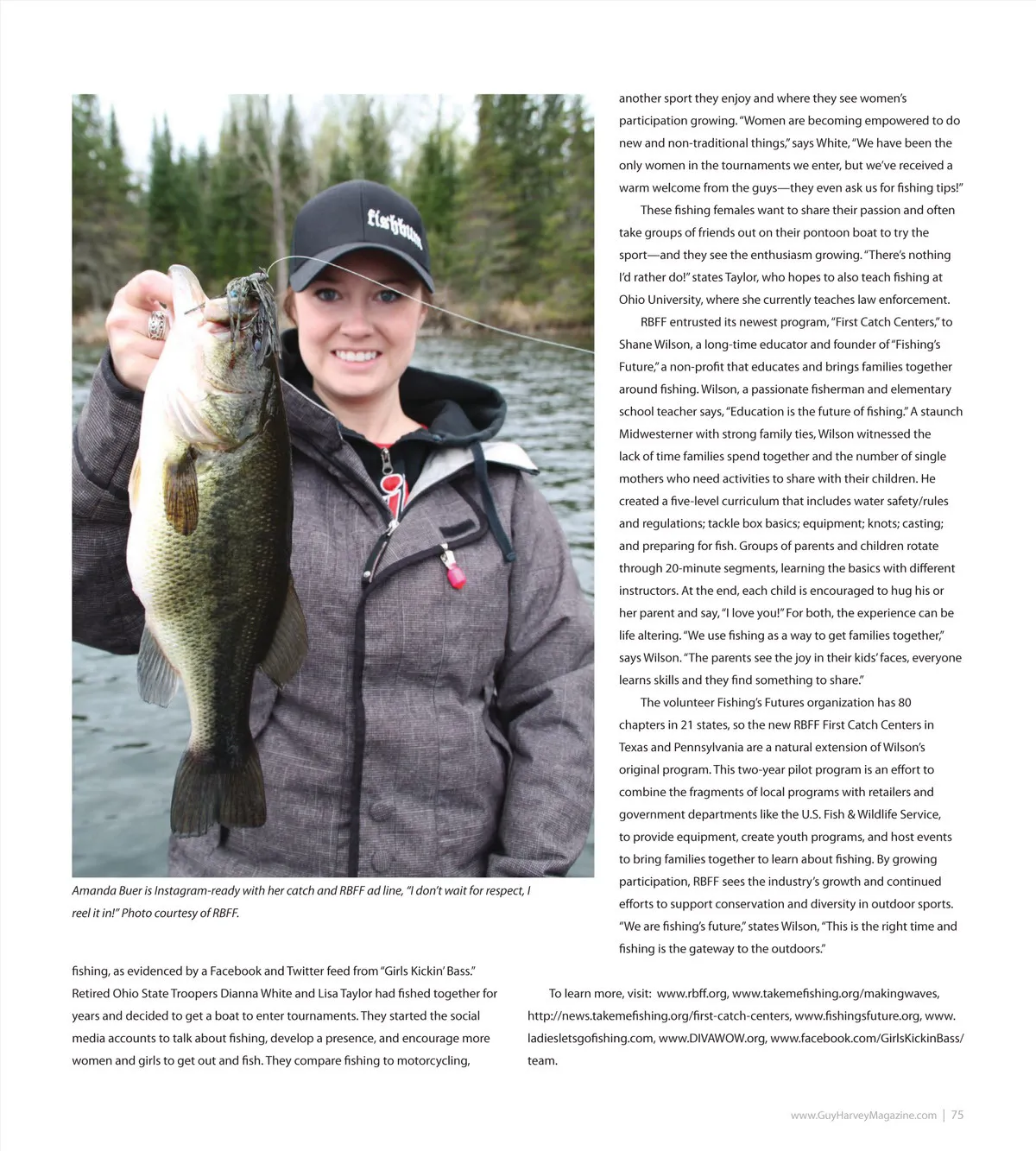 fishbum

Amanda Buer is Instagram-ready with her catch and RBFF ad line, "I don't wait for respect, I reel it in!" Photo courtesy of RBFF.

fishing, as evidenced by a Facebook and Twitter feed from "Girls Kickin' Bass." Retired Ohio State Troopers Dianna White and Lisa Taylor had fished together for years and decided to get a boat to enter tournaments. They started the social media accounts to talk about fishing, develop a presence, and encourage more women and girls to get out and fish. They compare fishing to motorcycling, another sport they enjoy and where they see women's participation growing. "Women are becoming empowered to do new and non-traditional things," says White, "We have been the only women in the tournaments we enter, but we've received a warm welcome from the guys—they even ask us for fishing tips!"

These fishing females want to share their passion and often take groups of friends out on their pontoon boat to try the sport—and they see the enthusiasm growing. "There's nothing I'd rather do!" states Taylor, who hopes to also teach fishing at Ohio University, where she currently teaches law enforcement.

RBFF entrusted its newest program, "First Catch Centers," to Shane Wilson, a long-time educator and founder of "Fishing's Future," a non-profit that educates and brings families together around fishing. Wilson, a passionate fisherman and elementary school teacher says, "Education is the future of fishing." A staunch Midwesterner with strong family ties, Wilson witnessed the lack of time families spend together and the number of single mothers who need activities to share with their children. He created a five-level curriculum that includes water safety/rules and regulations; tackle box basics; equipment; knots; casting; and preparing for fish. Groups of parents and children rotate through 20-minute segments, learning the basics with different instructors. At the end, each child is encouraged to hug his or her parent and say, "I love you!" For both, the experience can be life altering. "We use fishing as a way to get families together," says Wilson. "The parents see the joy in their kids' faces, everyone learns skills and they find something to share."

The volunteer Fishing's Futures organization has 80 chapters in 21 states, so the new RBFF First Catch Centers in Texas and Pennsylvania are a natural extension of Wilson's original program. This two-year pilot program is an effort to combine the fragments of local programs with retailers and government departments like the U.S. Fish & Wildlife Service, to provide equipment, create youth programs, and host events to bring families together to learn about fishing. By growing participation, RBFF sees the industry's growth and continued efforts to support conservation and diversity in outdoor sports. "We are fishing's future," states Wilson, "This is the right time and fishing is the gateway to the outdoors."

To learn more, visit: www.rbff.org, www.takemefishing.org/makingwaves, http://news.takemefishing.org/first-catch-centers, www.fishingsfuture.org, www.ladiesletsgofishing.com, www.DIVAWOW.org, www.facebook.com/GirlsKickinBass/team.

www.GuyHarveyMagazine.com | 75